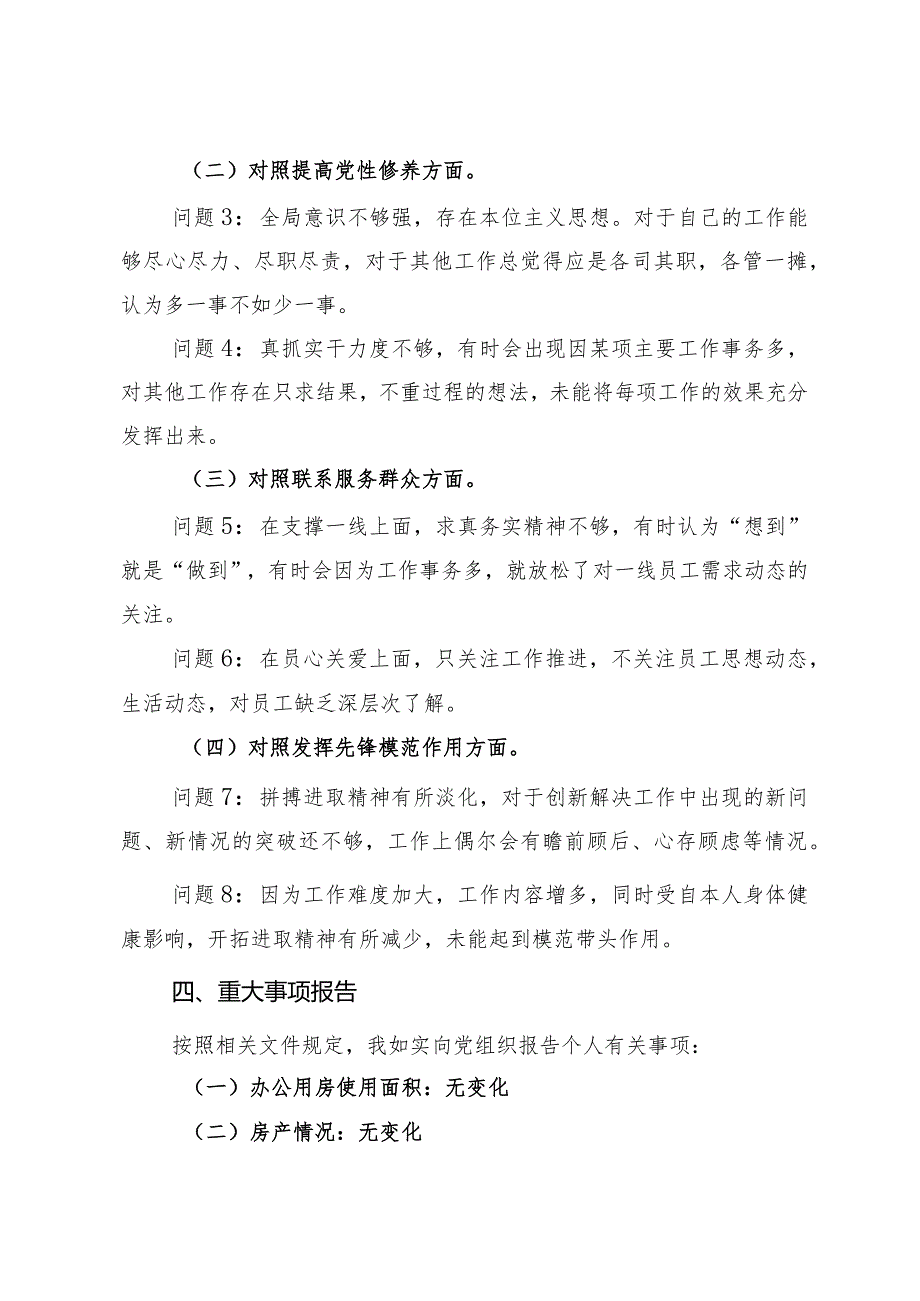 （二）对照提高党性修养方面。

问题3：全局意识不够强，存在本位主义思想。对于自己的工作能够尽心尽力、尽职尽责，对于其他工作总觉得应是各司其职，各管一摊，认为多一事不如少一事。

问题4：真抓实干力度不够，有时会出现因某项主要工作事务多，对其他工作存在只求结果，不重过程的想法，未能将每项工作的效果充分发挥出来。

（三）对照联系服务群众方面。

问题5：在支撑一线上面，求真务实精神不够，有时认为“想到”就是“做到”，有时会因为工作事务多，就放松了对一线员工需求动态的关注。

问题6：在员心关爱上面，只关注工作推进，不关注员工思想动态，生活动态，对员工缺乏深层次了解。

（四）对照发挥先锋模范作用方面。

问题7：拼搏进取精神有所淡化，对于创新解决工作中出现的新问题、新情况的突破还不够，工作上偶尔会有瞻前顾后、心存顾虑等情况。

问题8：因为工作难度加大，工作内容增多，同时受自本人身体健康影响，开拓进取精神有所减少，未能起到模范带头作用。

四、重大事项报告

按照相关文件规定，我如实向党组织报告个人有关事项：

（一）办公用房使用面积：无变化

（二）房产情况：无变化